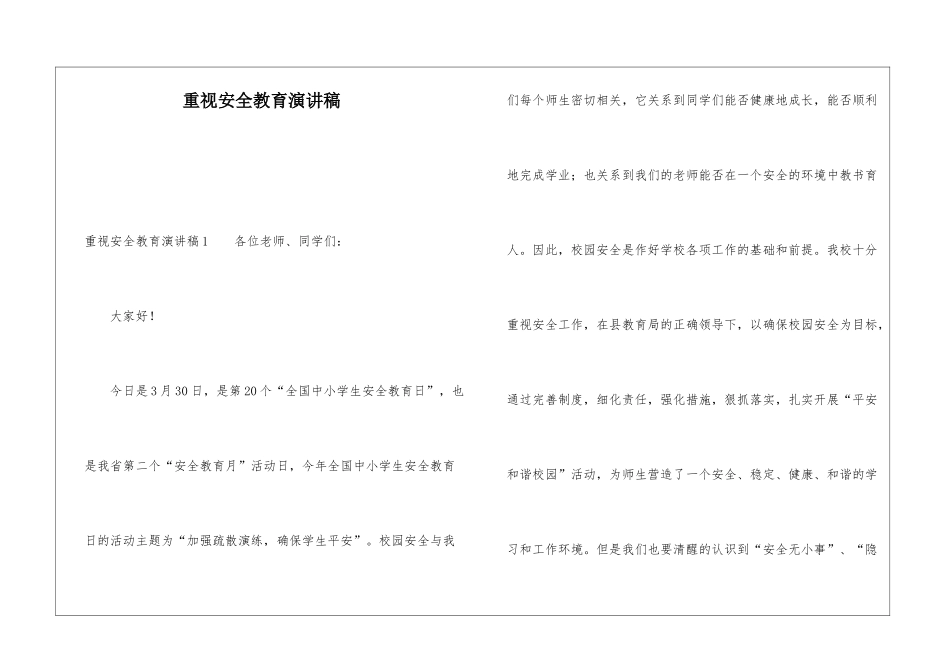 重视安全教育演讲稿

重视安全教育演讲稿1　　各位老师、同学们：

大家好！

今日是3月30日，是第20个“全国中小学生安全教育日”，也是我省第二个“安全教育月”活动日，今年全国中小学生安全教育日的活动主题为“加强疏散演练，确保学生平安”。校园安全与我们每个师生密切相关，它关系到同学们能否健康地成长，能否顺利地完成学业；也关系到我们的老师能否在一个安全的环境中教书育人。因此，校园安全是作好学校各项工作的基础和前提。我校十分重视安全工作，在县教育局的正确领导下，以确保校园安全为目标，通过完善制度，细化责任，强化措施，狠抓落实，扎实开展“平安和谐校园”活动，为师生营造了一个安全、稳定、健康、和谐的学习和工作环境。但是我们也要清醒的认识到“安全无小事”、“隐